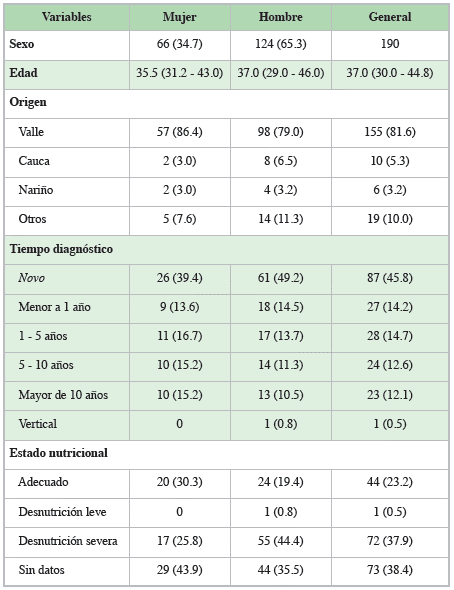 | Variables | Mujer | Hombre | General |
|---|---|---|---|
| Sexo | 66 (34.7) | 124 (65.3) | 190 |
| Edad | 35.5 (31.2 - 43.0) | 37.0 (29.0 - 46.0) | 37.0 (30.0 - 44.8) |
| Origen | | | |
| Valle | 57 (86.4) | 98 (79.0) | 155 (81.6) |
| Cauca | 2 (3.0) | 8 (6.5) | 10 (5.3) |
| Nariño | 2 (3.0) | 4 (3.2) | 6 (3.2) |
| Otros | 5 (7.6) | 14 (11.3) | 19 (10.0) |
| Tiempo diagnóstico | | | |
| Novo | 26 (39.4) | 61 (49.2) | 87 (45.8) |
| Menor a 1 año | 9 (13.6) | 18 (14.5) | 27 (14.2) |
| 1 - 5 años | 11 (16.7) | 17 (13.7) | 28 (14.7) |
| 5 - 10 años | 10 (15.2) | 14 (11.3) | 24 (12.6) |
| Mayor de 10 años | 10 (15.2) | 13 (10.5) | 23 (12.1) |
| Vertical | 0 | 1 (0.8) | 1 (0.5) |
| Estado nutricional | | | |
| Adecuado | 20 (30.3) | 24 (19.4) | 44 (23.2) |
| Desnutrición leve | 0 | 1 (0.8) | 1 (0.5) |
| Desnutrición severa | 17 (25.8) | 55 (44.4) | 72 (37.9) |
| Sin datos | 29 (43.9) | 44 (35.5) | 73 (38.4) |